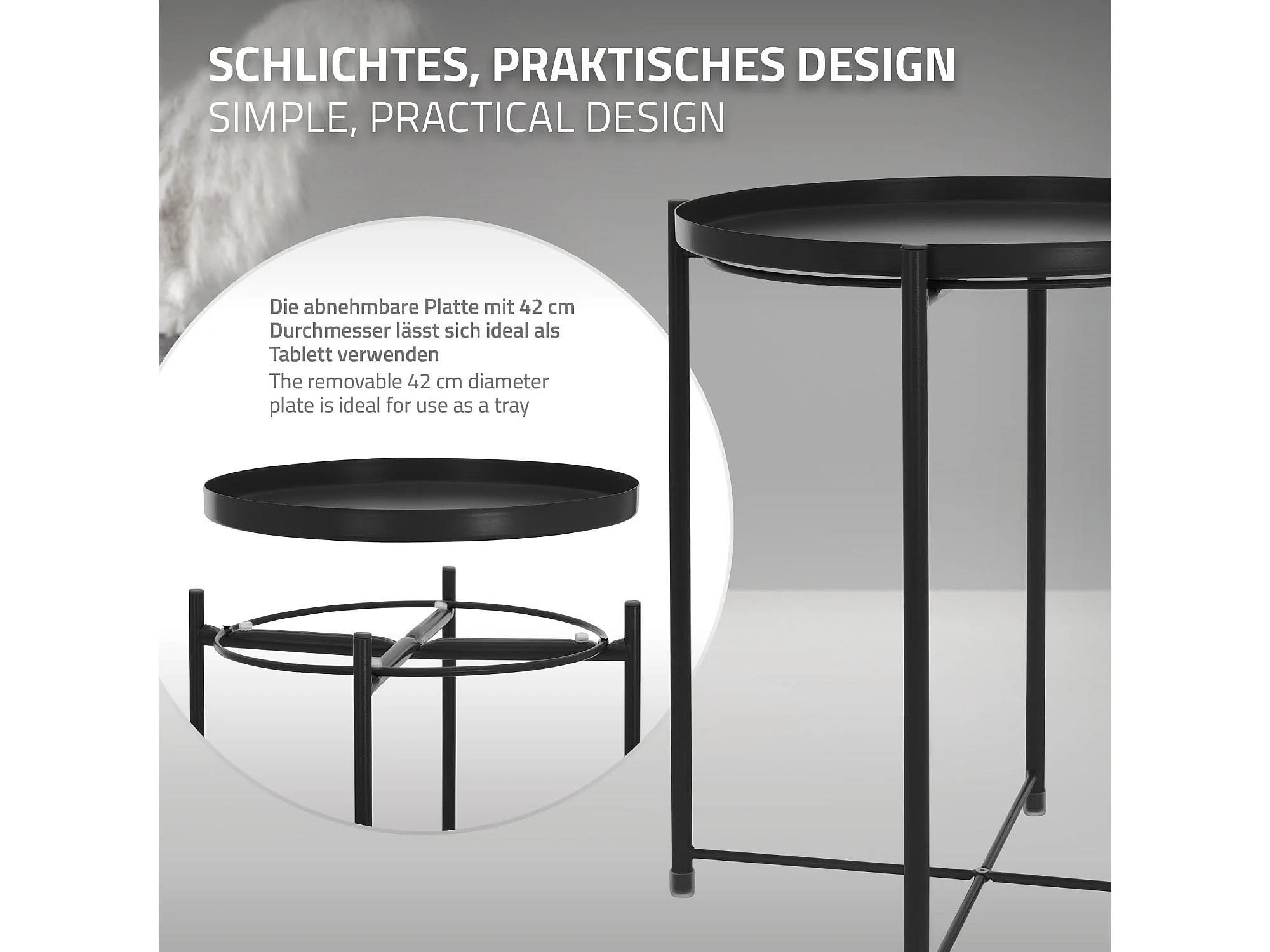 SCHLICHTES, PRAKTISCHES DESIGN
SIMPLE, PRACTICAL DESIGN

Die abnehmbare Platte mit 42 cm Durchmesser lässt sich ideal als Tablett verwenden

The removable 42 cm diameter plate is ideal for use as a tray